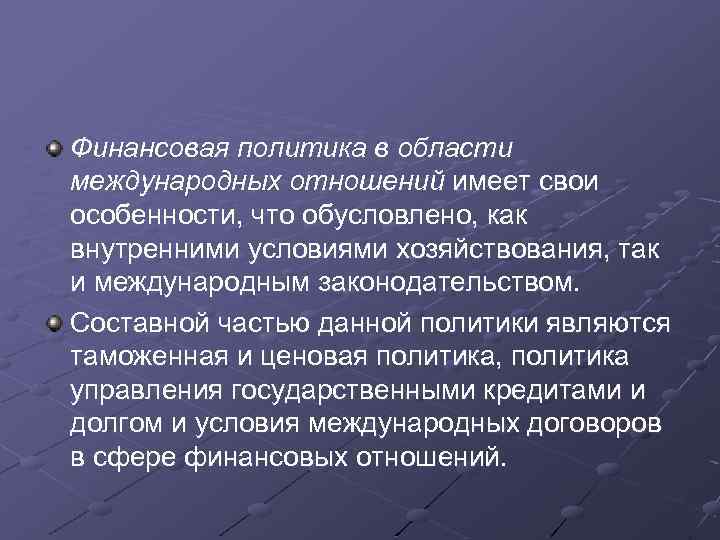 Финансовая политика в области международных отношений имеет свои особенности, что обусловлено, как внутренними условиями хозяйствования, так и международным законодательством.

Составной частью данной политики являются таможенная и ценовая политика, политика управления государственными кредитами и долгом и условия международных договоров в сфере финансовых отношений.